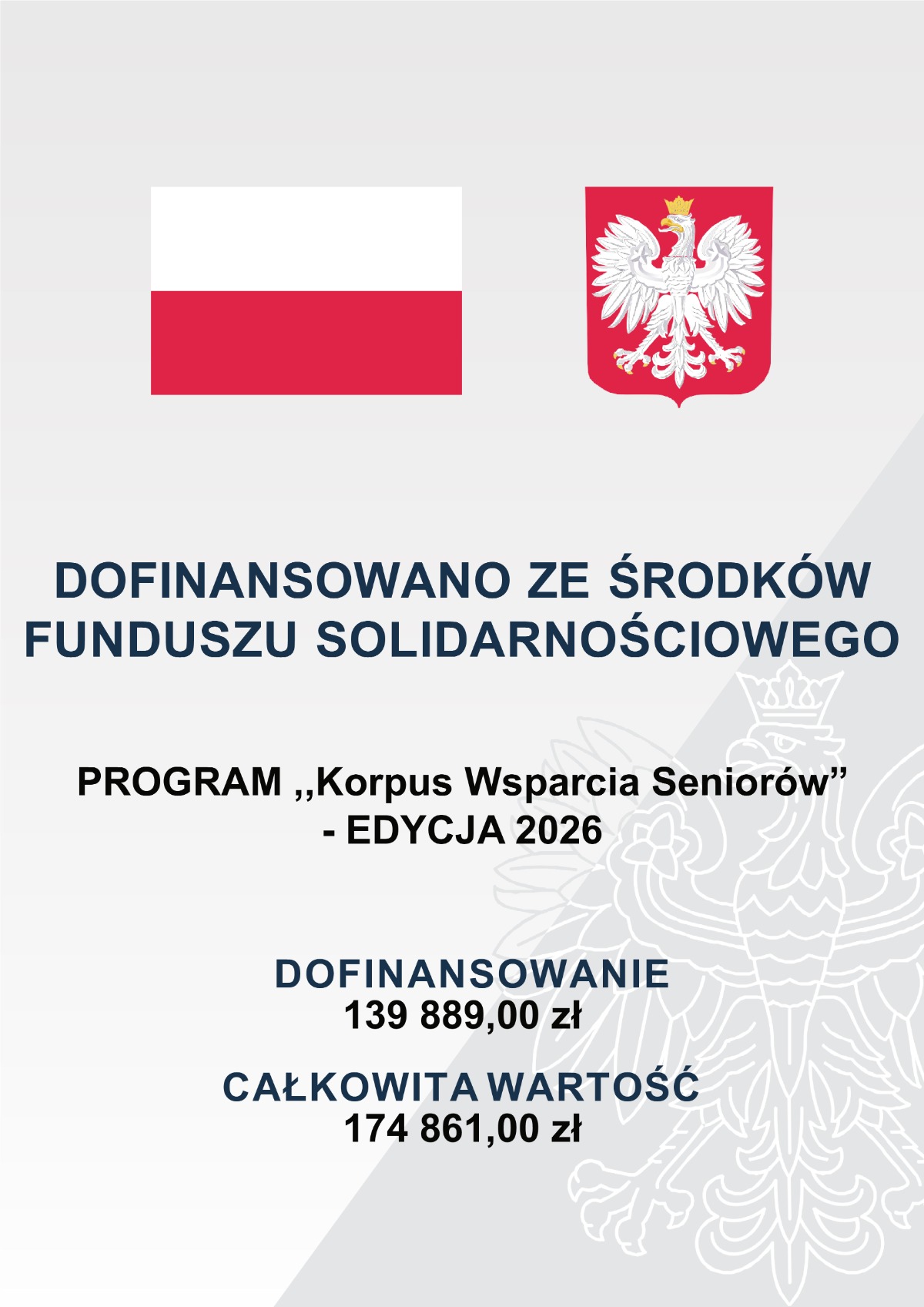 DOFINANSOWANO ZE ŚRODKÓW FUNDUSZU SOLIDARNOŚCIOWEGO

PROGRAM ,,Korpus Wsparcia Seniorów"
- EDYCJA 2026

DOFINANSOWANIE
139 889,00 zł

CAŁKOWITA WARTOŚĆ
174 861,00 zł